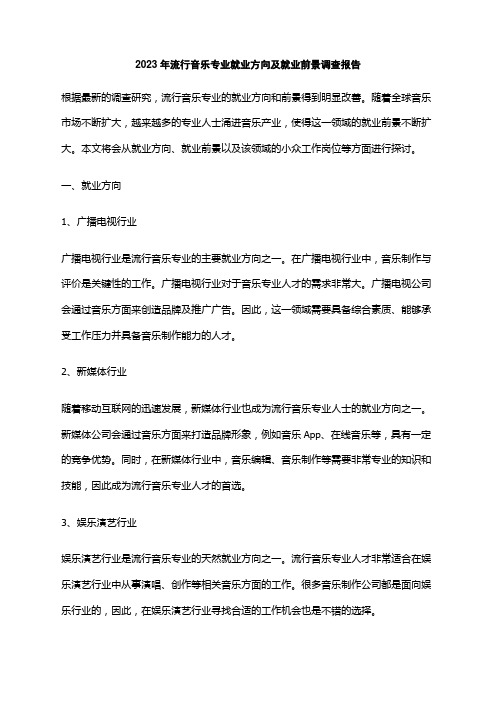 2023 年流行音乐专业就业方向及就业前景调查报告

根据最新的调查研究，流行音乐专业的就业方向和前景得到明显改善。随着全球音乐市场不断扩大，越来越多的专业人士涌进音乐产业，使得这一领域的就业前景不断扩大。本文将会从就业方向、就业前景以及该领域的小众工作岗位等方面进行探讨。

一、就业方向

1、广播电视行业

广播电视行业是流行音乐专业的主要就业方向之一。在广播电视行业中，音乐制作与评价是关键性的工作。广播电视行业对于音乐专业人才的需求非常大。广播电视公司会通过音乐方面来创造品牌及推广广告。因此，这一领域需要具备综合素质、能够承受工作压力并具备音乐制作能力的人才。

2、新媒体行业

随着移动互联网的迅速发展，新媒体行业也成为流行音乐专业人士的就业方向之一。新媒体公司会通过音乐方面来打造品牌形象，例如音乐 App、在线音乐等，具有一定的竞争优势。同时，在新媒体行业中，音乐编辑、音乐制作等需要非常专业的知识和技能，因此成为流行音乐专业人才的首选。

3、娱乐演艺行业

娱乐演艺行业是流行音乐专业的天然就业方向之一。流行音乐专业人才非常适合在娱乐演艺行业中从事演唱、创作等相关音乐方面的工作。很多音乐制作公司都是面向娱乐行业的，因此，在娱乐演艺行业寻找合适的工作机会也是不错的选择。